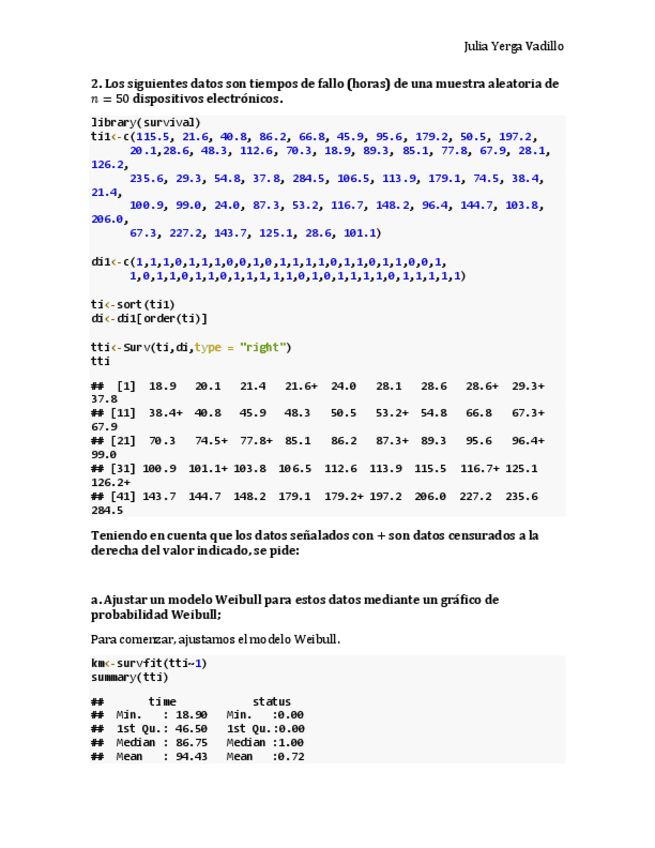 Julia Yerga Vadillo

2. Los siguientes datos son tiempos de fallo (horas) de una muestra aleatoria de $n = 50$ dispositivos electrónicos.

library(survival)
ti1<-c(115.5, 21.6, 40.8, 86.2, 66.8, 45.9, 95.6, 179.2, 50.5, 197.2,
20.1,28.6, 48.3, 112.6, 70.3, 18.9, 89.3, 85.1, 77.8, 67.9, 28.1, 126.2,
235.6, 29.3, 54.8, 37.8, 284.5, 106.5, 113.9, 179.1, 74.5, 38.4, 21.4,
100.9, 99.0, 24.0, 87.3, 53.2, 116.7, 148.2, 96.4, 144.7, 103.8, 206.0,
67.3, 227.2, 143.7, 125.1, 28.6, 101.1)

di1<-c(1,1,1,0,1,1,1,0,0,1,0,1,1,1,1,0,1,1,0,1,1,0,0,1,
1,0,1,1,0,1,1,0,1,1,1,1,1,0,1,0,1,1,1,1,0,1,1,1,1,1)

ti<-sort(ti1)
di<-di1[order(ti)]

tti<-Surv(ti,di,type = "right")
tti

## [1] 18.9 20.1 21.4 21.6+ 24.0 28.1 28.6 28.6+ 29.3+ 37.8
## [11] 38.4+ 40.8 45.9 48.3 50.5 53.2+ 54.8 66.8 67.3+ 67.9
## [21] 70.3 74.5+ 77.8+ 85.1 86.2 87.3+ 89.3 95.6 96.4+ 99.0
## [31] 100.9 101.1+ 103.8 106.5 112.6 113.9 115.5 116.7+ 125.1 126.2+
## [41] 143.7 144.7 148.2 179.1 179.2+ 197.2 206.0 227.2 235.6 284.5

Teniendo en cuenta que los datos señalados con + son datos censurados a la derecha del valor indicado, se pide:

a. Ajustar un modelo Weibull para estos datos mediante un gráfico de probabilidad Weibull;

Para comenzar, ajustamos el modelo Weibull.

km<-survfit(tti~1)
summary(tti)

## time status
## Min. : 18.90 Min. :0.00
## 1st Qu.: 46.50 1st Qu.:0.00
## Median : 86.75 Median :1.00
## Mean : 94.43 Mean :0.72